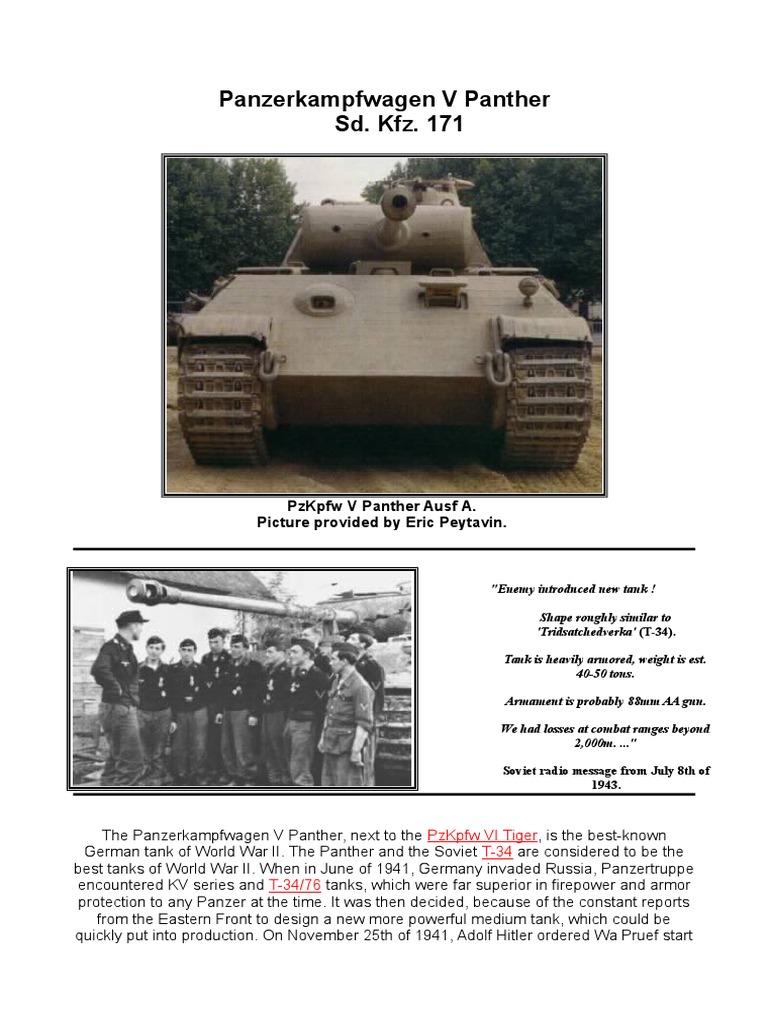 Panzerkampfwagen V Panther
Sd. Kfz. 171

PzKpfw V Panther Ausf A.
Picture provided by Eric Peytavin.

"Enemy introduced new tank !

Shape roughly similar to 'Tridsatchedverka' (T-34).

Tank is heavily armored, weight is est. 40-50 tons.

Armament is probably 88mm AA gun.

We had losses at combat ranges beyond 2,000m. ..."

Soviet radio message from July 8th of 1943.

The Panzerkampfwagen V Panther, next to the PzKpfw VI Tiger, is the best-known German tank of World War II. The Panther and the Soviet T-34 are considered to be the best tanks of World War II. When in June of 1941, Germany invaded Russia, Panzertruppe encountered KV series and T-34/76 tanks, which were far superior in firepower and armor protection to any Panzer at the time. It was then decided, because of the constant reports from the Eastern Front to design a new more powerful medium tank, which could be quickly put into production. On November 25th of 1941, Adolf Hitler ordered Wa Pruef start